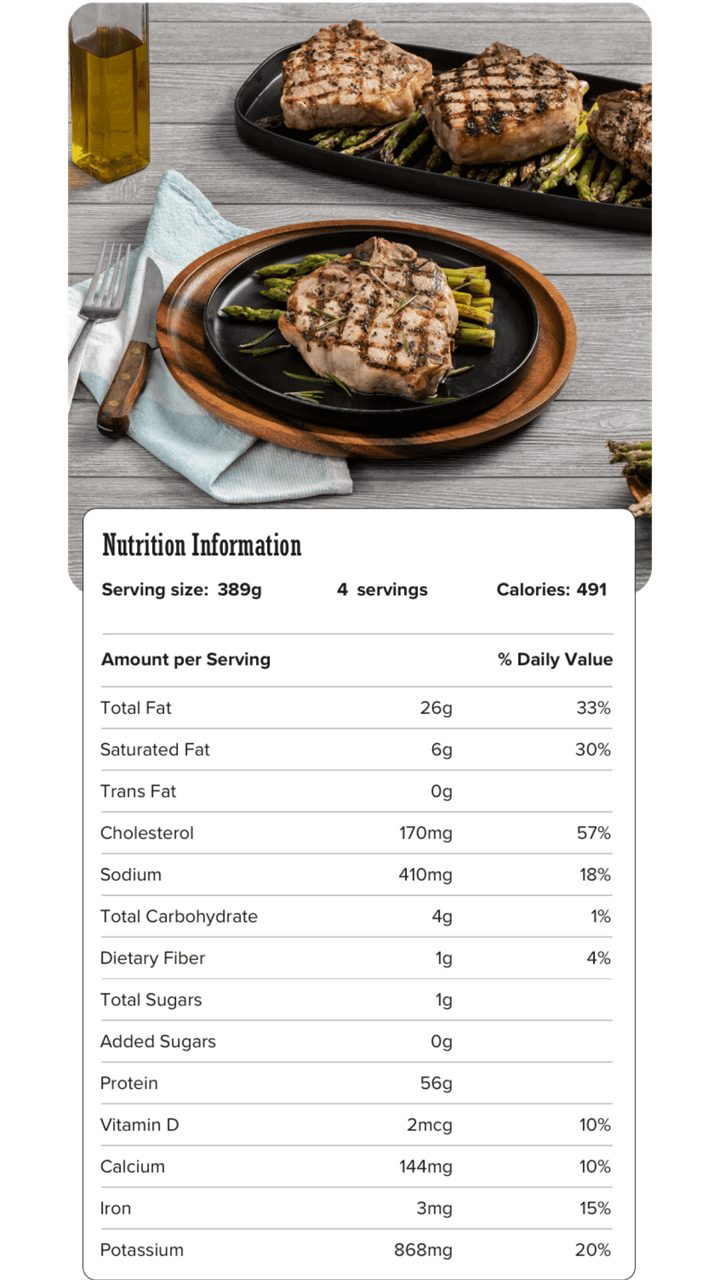 Nutrition Information

Serving size: 389g 4 servings Calories: 491

| Amount per Serving | | % Daily Value |
|---|---|---|
| Total Fat | 26g | 33% |
| Saturated Fat | 6g | 30% |
| Trans Fat | 0g | |
| Cholesterol | 170mg | 57% |
| Sodium | 410mg | 18% |
| Total Carbohydrate | 4g | 1% |
| Dietary Fiber | 1g | 4% |
| Total Sugars | 1g | |
| Added Sugars | 0g | |
| Protein | 56g | |
| Vitamin D | 2mcg | 10% |
| Calcium | 144mg | 10% |
| Iron | 3mg | 15% |
| Potassium | 868mg | 20% |